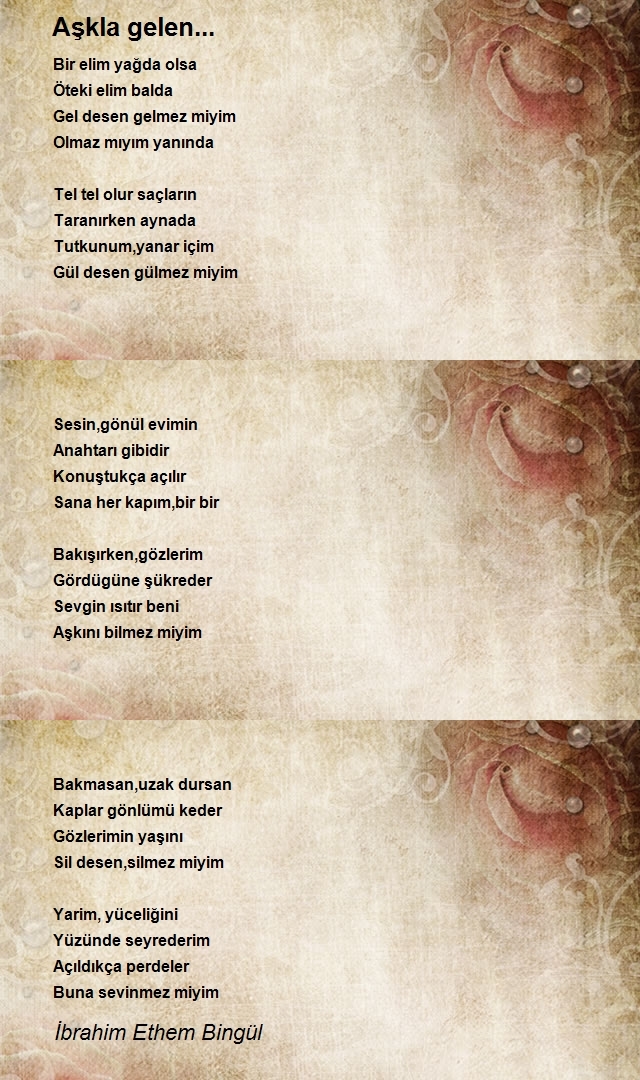 Aşkla gelen...

Bir elim yağda olsa
Öteki elim balda
Gel desen gelmez miyim
Olmaz mıyım yanında

Tel tel olur saçların
Taranırken aynada
Tutkunum,yanar içim
Gül desen gülmez miyim

Sesin,gönül evimin
Anahtarı gibidir
Konuştukça açılır
Sana her kapım,bir bir

Bakışırken,gözlerim
Gördügüne şükreder
Sevgin ısıtır beni
Aşkını bilmez miyim

Bakmasan,uzak dursan
Kaplar gönlümü keder
Gözlerimin yaşını
Sil desen,silmez miyim

Yarim, yüceliğini
Yüzünde seyrederim
Açıldıkça perdeler
Buna sevinmez miyim

İbrahim Ethem Bingül